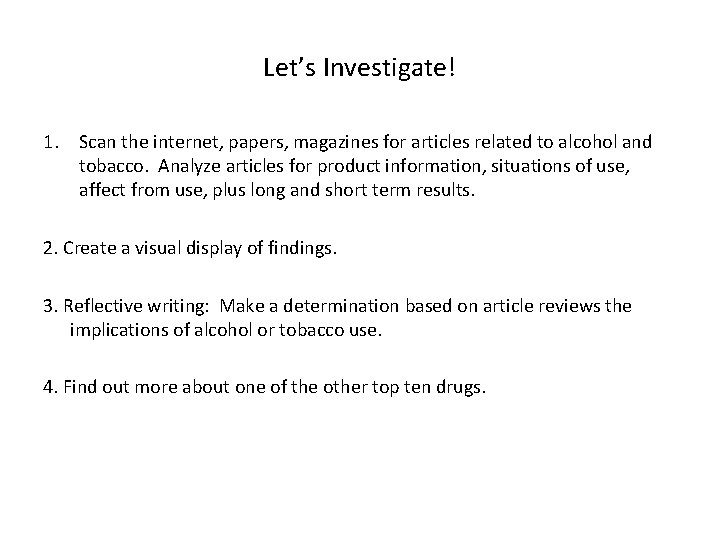 Let’s Investigate!

1. Scan the internet, papers, magazines for articles related to alcohol and tobacco. Analyze articles for product information, situations of use, affect from use, plus long and short term results.

2. Create a visual display of findings.

3. Reflective writing: Make a determination based on article reviews the implications of alcohol or tobacco use.

4. Find out more about one of the other top ten drugs.